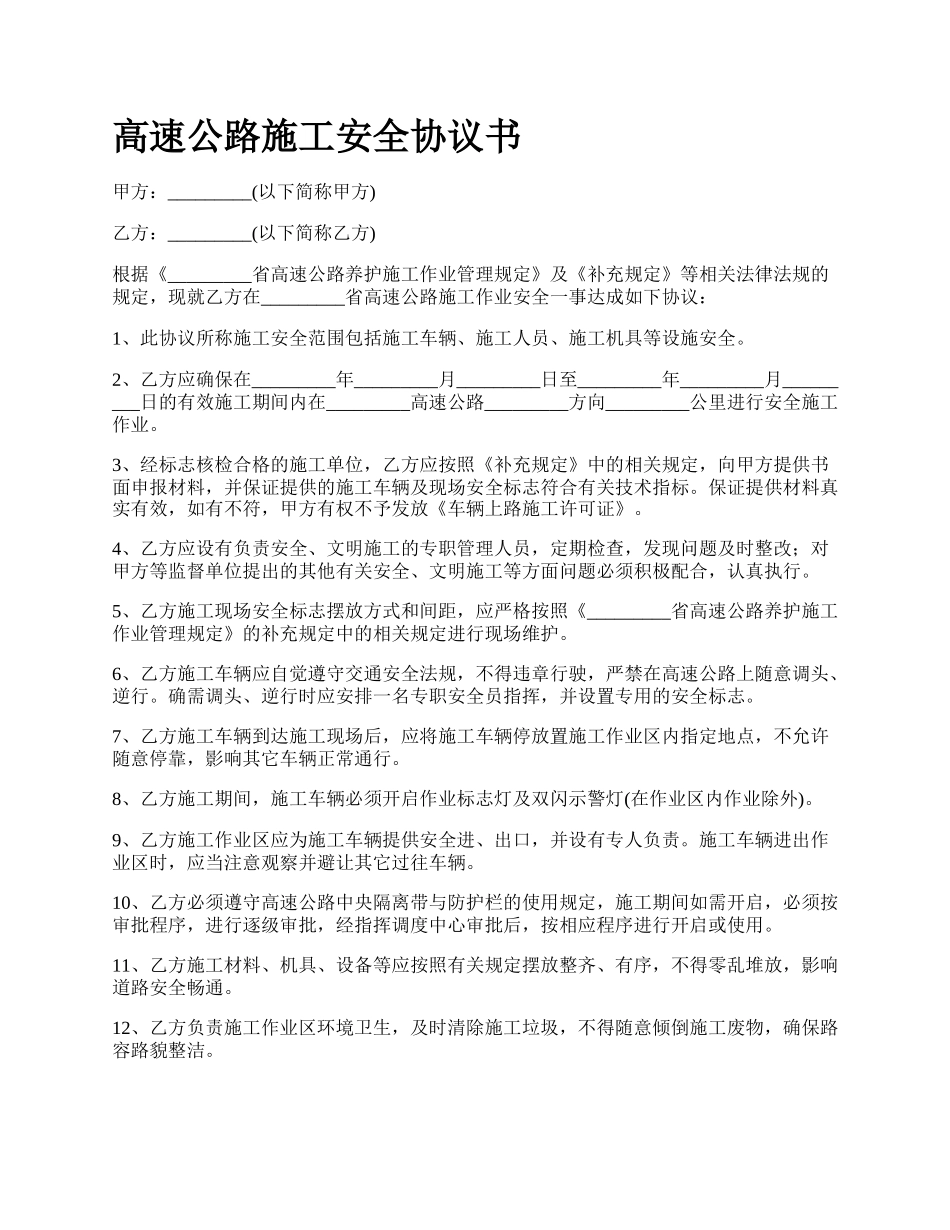 高速公路施工安全协议书

甲方：_________(以下简称甲方)

乙方：_________(以下简称乙方)

根据《_________省高速公路养护施工作业管理规定》及《补充规定》等相关法律法规的规定，现就乙方在_________省高速公路施工作业安全一事达成如下协议：

1、此协议所称施工安全范围包括施工车辆、施工人员、施工机具等设施安全。

2、乙方应确保在_________年_________月_________日至_________年_________月_________日的有效施工期间内在_________高速公路_________方向_________公里进行安全施工作业。

3、经标志核检合格的施工单位，乙方应按照《补充规定》中的相关规定，向甲方提供书面申报材料，并保证提供的施工车辆及现场安全标志符合有关技术指标。保证提供材料真实有效，如有不符，甲方有权不予发放《车辆上路施工许可证》。

4、乙方应设有负责安全、文明施工的专职管理人员，定期检查，发现问题及时整改；对甲方等监督单位提出的其他有关安全、文明施工等方面问题必须积极配合，认真执行。

5、乙方施工现场安全标志摆放方式和间距，应严格按照《_________省高速公路养护施工作业管理规定》的补充规定中的相关规定进行现场维护。

6、乙方施工车辆应自觉遵守交通安全法规，不得违章行驶，严禁在高速公路上随意调头、逆行。确需调头、逆行时应安排一名专职安全员指挥，并设置专用的安全标志。

7、乙方施工车辆到达施工现场后，应将施工车辆停放置施工作业区内指定地点，不允许随意停靠，影响其它车辆正常通行。

8、乙方施工期间，施工车辆必须开启作业标志灯及双闪示警灯(在作业区内作业除外)。

9、乙方施工作业区应为施工车辆提供安全进、出口，并设有专人负责。施工车辆进出作业区时，应当注意观察并避让其它过往车辆。

10、乙方必须遵守高速公路中央隔离带与防护栏的使用规定，施工期间如需开启，必须按审批程序，进行逐级审批，经指挥调度中心审批后，按相应程序进行开启或使用。

11、乙方施工材料、机具、设备等应按照有关规定摆放整齐、有序，不得零乱堆放，影响道路安全畅通。

12、乙方负责施工作业区环境卫生，及时清除施工垃圾，不得随意倾倒施工废物，确保路容路貌整洁。